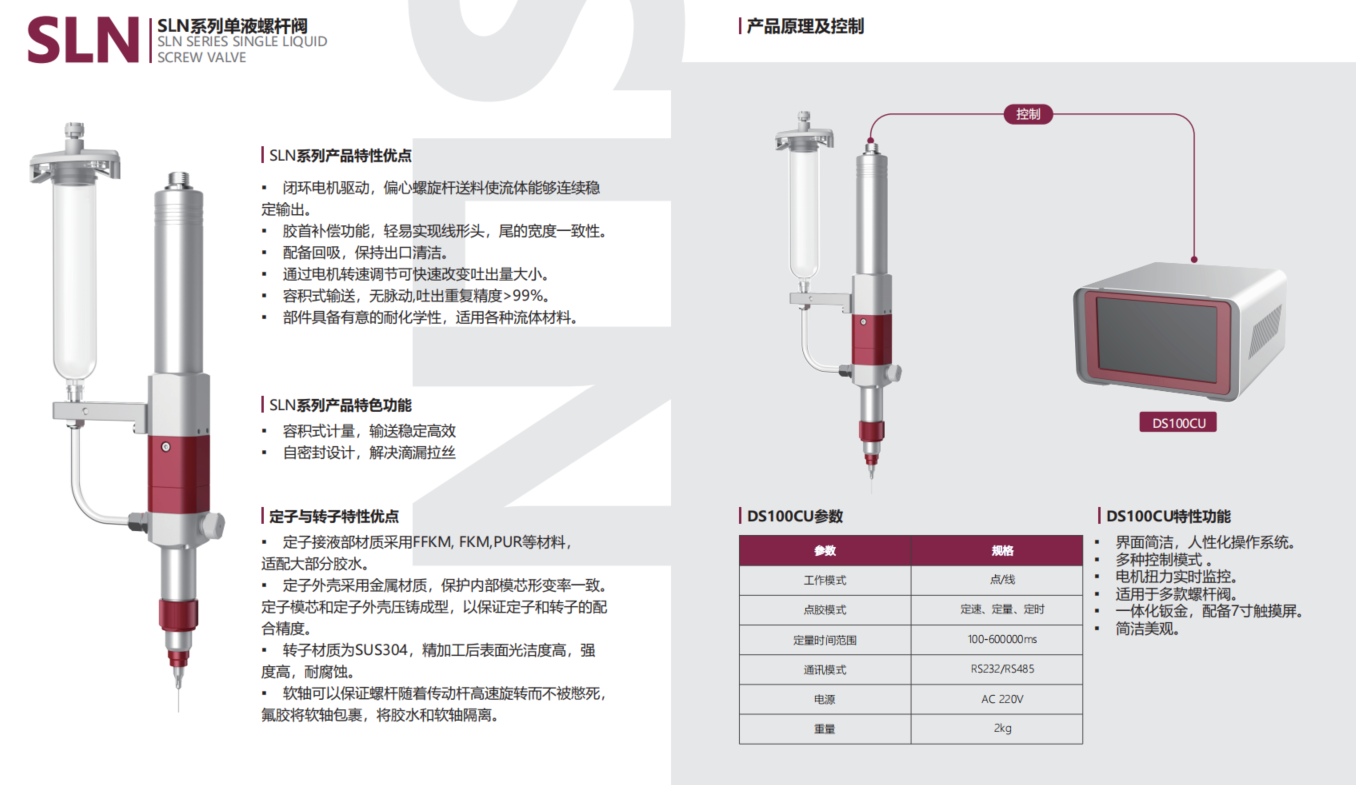 SLN SLN系列单液螺杆阀
SLN SERIES SINGLE LIQUID SCREW VALVE

SLN系列产品特性优点

▪ 闭环电机驱动，偏心螺旋杆送料使流体能够连续稳定输出。
▪ 胶首补偿功能，轻易实现线形头，尾的宽度一致性。
▪ 配备回吸，保持出口清洁。
▪ 通过电机转速调节可快速改变吐出量大小。
▪ 容积式输送，无脉动,吐出重复精度>99%。
▪ 部件具备有意的耐化学性，适用各种流体材料。

SLN系列产品特色功能

▪ 容积式计量，输送稳定高效
▪ 自密封设计，解决滴漏拉丝

定子与转子特性优点

▪ 定子接液部材质采用FFKM, FKM,PUR等材料，适配大部分胶水。
▪ 定子外壳采用金属材质，保护内部模芯形变率一致。定子模芯和定子外壳压铸成型，以保证定子和转子的配合精度。
▪ 转子材质为SUS304，精加工后表面光洁度高，强度高，耐腐蚀。
▪ 软轴可以保证螺杆随着传动杆高速旋转而不被憋死，氟胶将软轴包裹，将胶水和软轴隔离。

产品原理及控制

控制

DS100CU

DS100CU参数

| 参数 | 规格 |
|---|---|
| 工作模式 | 点/线 |
| 点胶模式 | 定速、定量、定时 |
| 定量时间范围 | 100-600000ms |
| 通讯模式 | RS232/RS485 |
| 电源 | AC 220V |
| 重量 | 2kg |

DS100CU特性功能

▪ 界面简洁，人性化操作系统。
▪ 多种控制模式 。
▪ 电机扭力实时监控。
▪ 适用于多款螺杆阀。
▪ 一体化钣金，配备7寸触摸屏。
▪ 简洁美观。